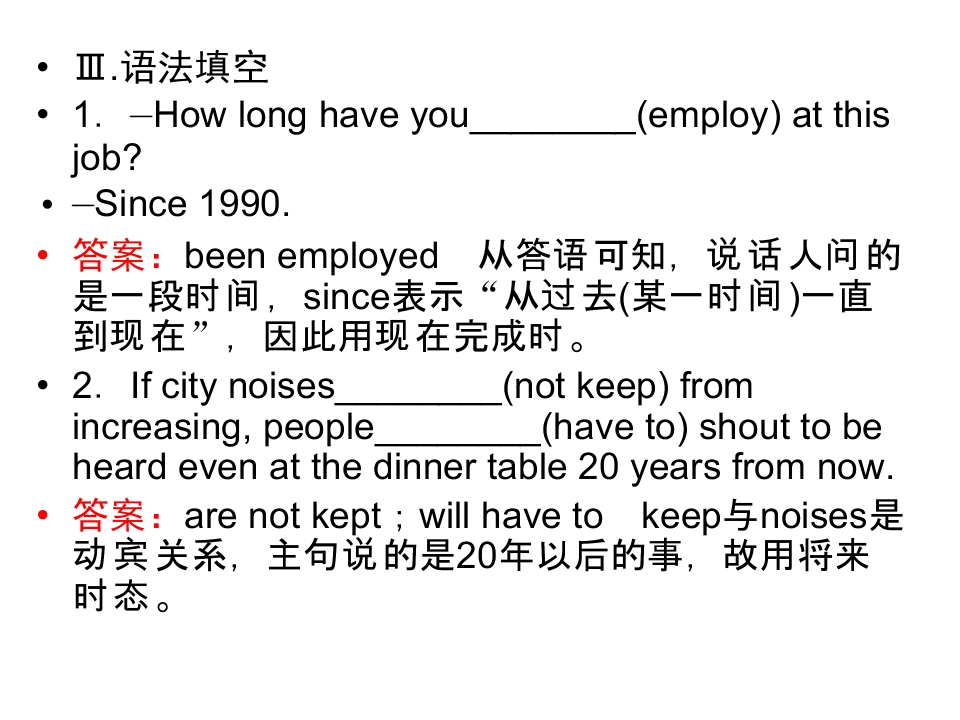 • Ⅲ.语法填空
• 1. –How long have you________(employ) at this job?
• –Since 1990.
• 答案：been employed 从答语可知，说话人问的是一段时间，since表示“从过去(某一时间)一直到现在”，因此用现在完成时。
• 2. If city noises________(not keep) from increasing, people________(have to) shout to be heard even at the dinner table 20 years from now.
• 答案：are not kept；will have to keep与noises是动宾关系，主句说的是20年以后的事，故用将来时态。